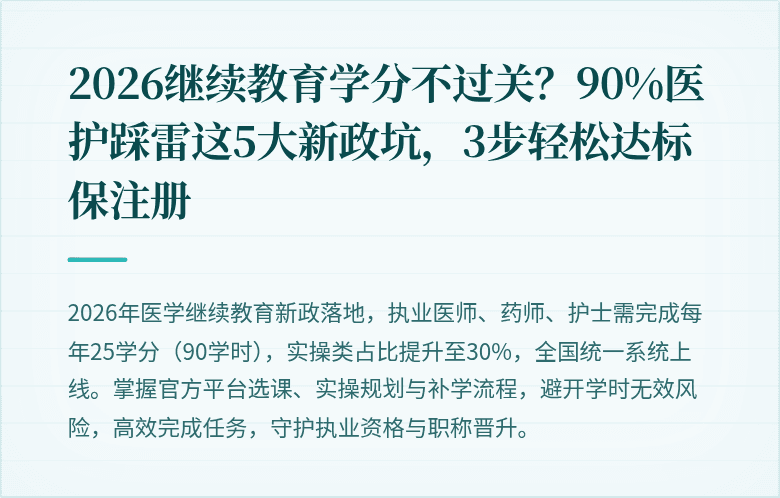 2026继续教育学分不过关？90%医护踩雷这5大新政坑，3步轻松达标保注册

2026年医学继续教育新政落地，执业医师、药师、护士需完成每年25学分（90学时），实操类占比提升至30%，全国统一系统上线。掌握官方平台选课、实操规划与补学流程，避开学时无效风险，高效完成任务，守护执业资格与职称晋升。